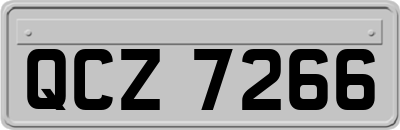 QCZ 7266